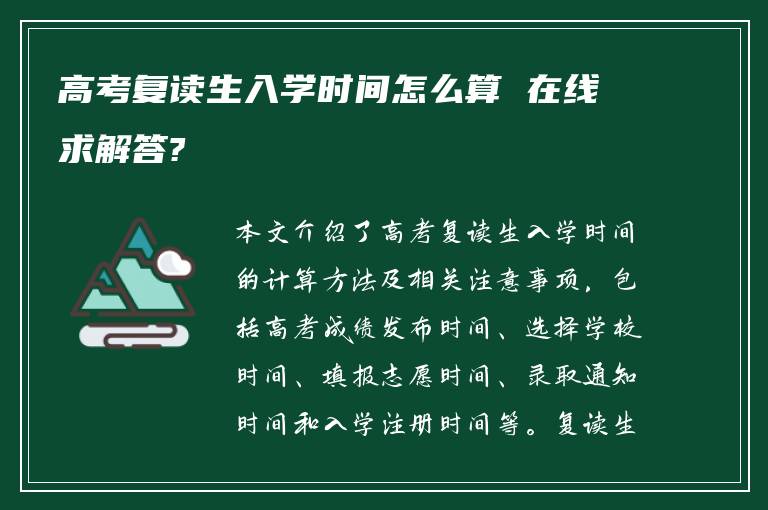 高考复读生入学时间怎么算 在线求解答?

本文介绍了高考复读生入学时间的计算方法及相关注意事项，包括高考成绩发布时间、选择学校时间、填报志愿时间、录取通知时间和入学注册时间等。复读生